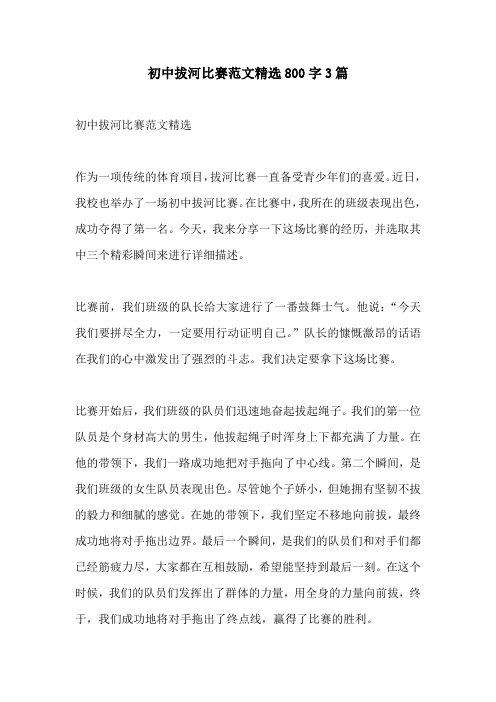 初中拔河比赛范文精选800字3篇

初中拔河比赛范文精选

作为一项传统的体育项目，拔河比赛一直备受青少年们的喜爱。近日，我校也举办了一场初中拔河比赛。在比赛中，我所在的班级表现出色，成功夺得了第一名。今天，我来分享一下这场比赛的经历，并选取其中三个精彩瞬间来进行详细描述。

比赛前，我们班级的队长给大家进行了一番鼓舞士气。他说：“今天我们要拼尽全力，一定要用行动证明自己。”队长的慷慨激昂的话语在我们的心中激发出了强烈的斗志。我们决定要拿下这场比赛。

比赛开始后，我们班级的队员们迅速地奋起拔起绳子。我们的第一位队员是个身材高大的男生，他拔起绳子时浑身上下都充满了力量。在他的带领下，我们一路成功地把对手拖向了中心线。第二个瞬间，是我们班级的女生队员表现出色。尽管她个子娇小，但她拥有坚韧不拔的毅力和细腻的感觉。在她的带领下，我们坚定不移地向前拔，最终成功地将对手拖出边界。最后一个瞬间，是我们的队员们和对手们都已经筋疲力尽，大家都在互相鼓励，希望能坚持到最后一刻。在这个时候，我们的队员们发挥出了群体的力量，用全身的力量向前拔，终于，我们成功地将对手拖出了终点线，赢得了比赛的胜利。